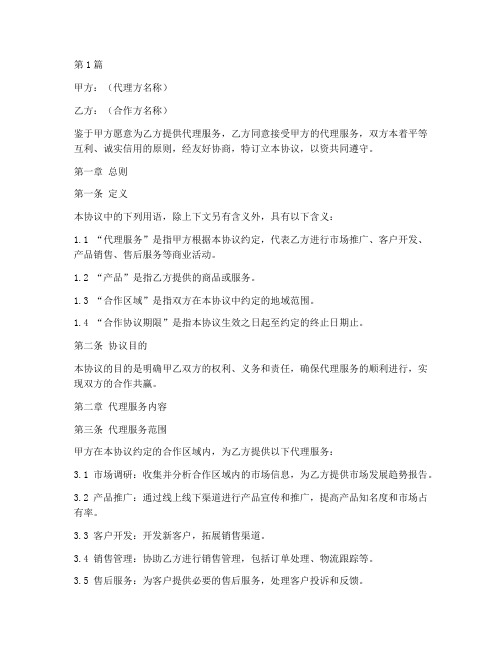 第1篇

甲方：（代理方名称）

乙方：（合作方名称）

鉴于甲方愿意为乙方提供代理服务，乙方同意接受甲方的代理服务，双方本着平等互利、诚实信用的原则，经友好协商，特订立本协议，以资共同遵守。

第一章 总则

第一条 定义

本协议中的下列用语，除上下文另有含义外，具有以下含义：

1.1 “代理服务”是指甲方根据本协议约定，代表乙方进行市场推广、客户开发、产品销售、售后服务等商业活动。

1.2 “产品”是指乙方提供的商品或服务。

1.3 “合作区域”是指双方在本协议中约定的地域范围。

1.4 “合作协议期限”是指本协议生效之日起至约定的终止日期止。

第二条 协议目的

本协议的目的是明确甲乙双方的权利、义务和责任，确保代理服务的顺利进行，实现双方的合作共赢。

第二章 代理服务内容

第三条 代理服务范围

甲方在本协议约定的合作区域内，为乙方提供以下代理服务：

3.1 市场调研：收集并分析合作区域内的市场信息，为乙方提供市场发展趋势报告。

3.2 产品推广：通过线上线下渠道进行产品宣传和推广，提高产品知名度和市场占有率。

3.3 客户开发：开发新客户，拓展销售渠道。

3.4 销售管理：协助乙方进行销售管理，包括订单处理、物流跟踪等。

3.5 售后服务：为客户提供必要的售后服务，处理客户投诉和反馈。